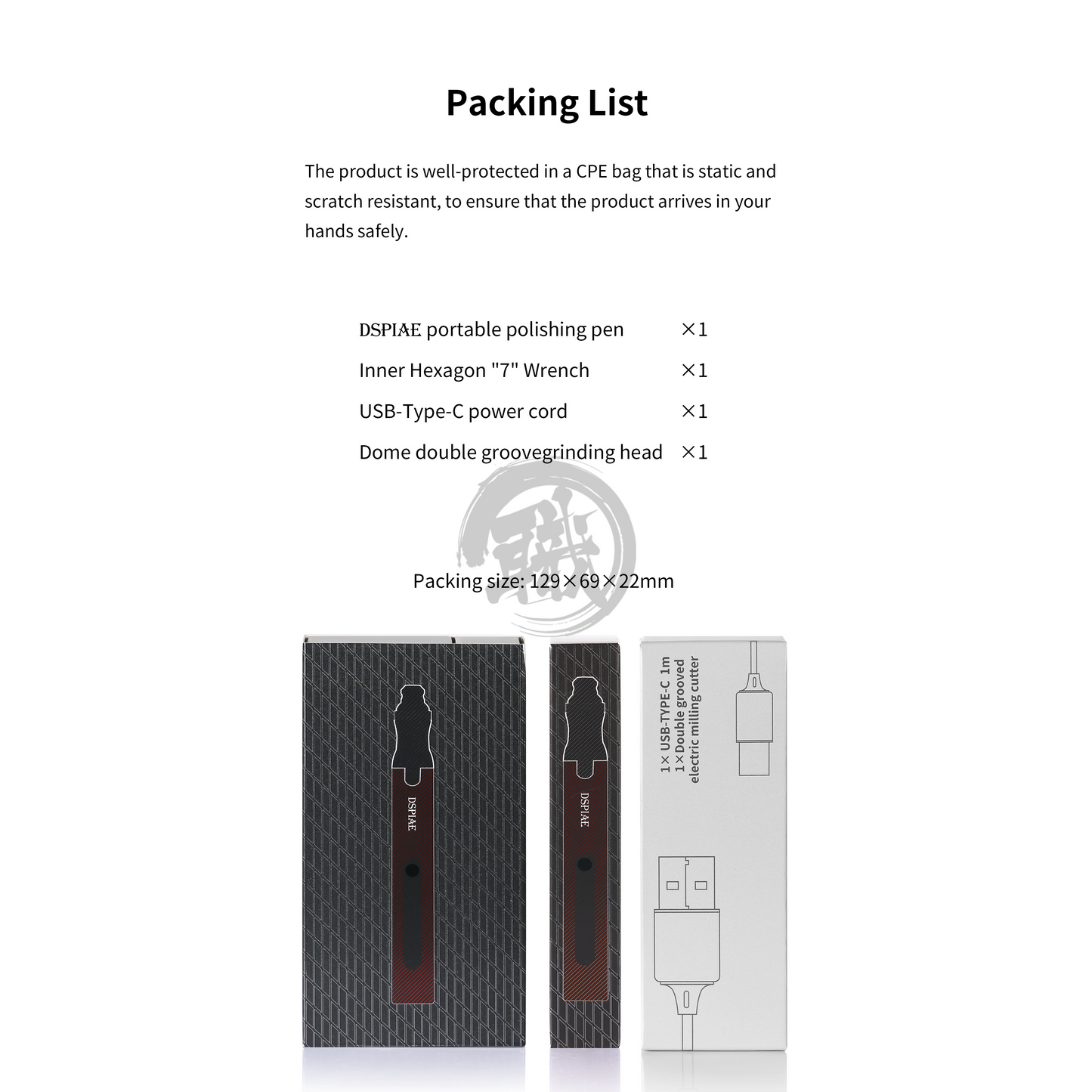 Packing List

The product is well-protected in a CPE bag that is static and scratch resistant, to ensure that the product arrives in your hands safely.

DSPIAE portable polishing pen ×1
Inner Hexagon "7" Wrench ×1
USB-Type-C power cord ×1
Dome double groovegrinding head ×1

職

Packing size: 129×69×22mm

DSPIAE

DSPIAE

1× USB-TYPE-C 1m
1×Double grooved electric milling cutter